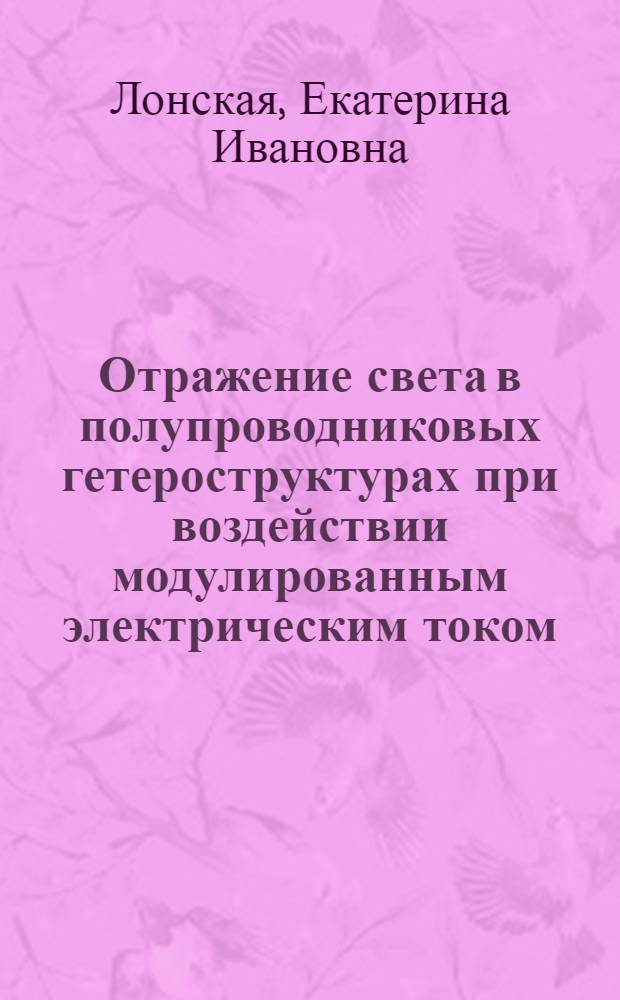 Лонская, Екатерина Ивановна

Отражение света в полупроводниковых гетероструктурах при воздействии модулированным электрическим током